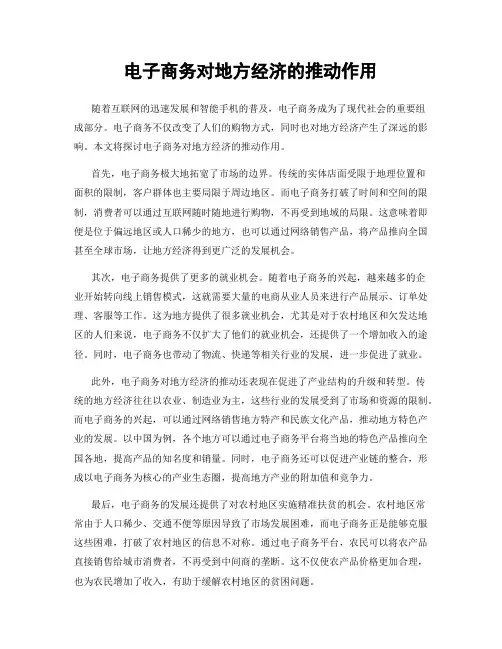 电子商务对地方经济的推动作用

随着互联网的迅速发展和智能手机的普及，电子商务成为了现代社会的重要组成部分。电子商务不仅改变了人们的购物方式，同时也对地方经济产生了深远的影响。本文将探讨电子商务对地方经济的推动作用。

首先，电子商务极大地拓宽了市场的边界。传统的实体店面受限于地理位置和面积的限制，客户群体也主要局限于周边地区。而电子商务打破了时间和空间的限制，消费者可以通过互联网随时随地进行购物，不再受到地域的局限。这意味着即便是位于偏远地区或人口稀少的地方，也可以通过网络销售产品，将产品推向全国甚至全球市场，让地方经济得到更广泛的发展机会。

其次，电子商务提供了更多的就业机会。随着电子商务的兴起，越来越多的企业开始转向线上销售模式，这就需要大量的电商从业人员来进行产品展示、订单处理、客服等工作。这为地方提供了很多就业机会，尤其是对于农村地区和欠发达地区的人们来说，电子商务不仅扩大了他们的就业机会，还提供了一个增加收入的途径。同时，电子商务也带动了物流、快递等相关行业的发展，进一步促进了就业。

此外，电子商务对地方经济的推动还表现在促进了产业结构的升级和转型。传统的地方经济往往以农业、制造业为主，这些行业的发展受到了市场和资源的限制。而电子商务的兴起，可以通过网络销售地方特产和民族文化产品，推动地方特色产业的发展。以中国为例，各个地方可以通过电子商务平台将当地的特色产品推向全国各地，提高产品的知名度和销量。同时，电子商务还可以促进产业链的整合，形成以电子商务为核心的产业生态圈，提高地方产业的附加值和竞争力。

最后，电子商务的发展还提供了对农村地区实施精准扶贫的机会。农村地区常常由于人口稀少、交通不便等原因导致了市场发展困难，而电子商务正是能够克服这些困难，打破了农村地区的信息不对称。通过电子商务平台，农民可以将农产品直接销售给城市消费者，不再受到中间商的垄断。这不仅使农产品价格更加合理，也为农民增加了收入，有助于缓解农村地区的贫困问题。